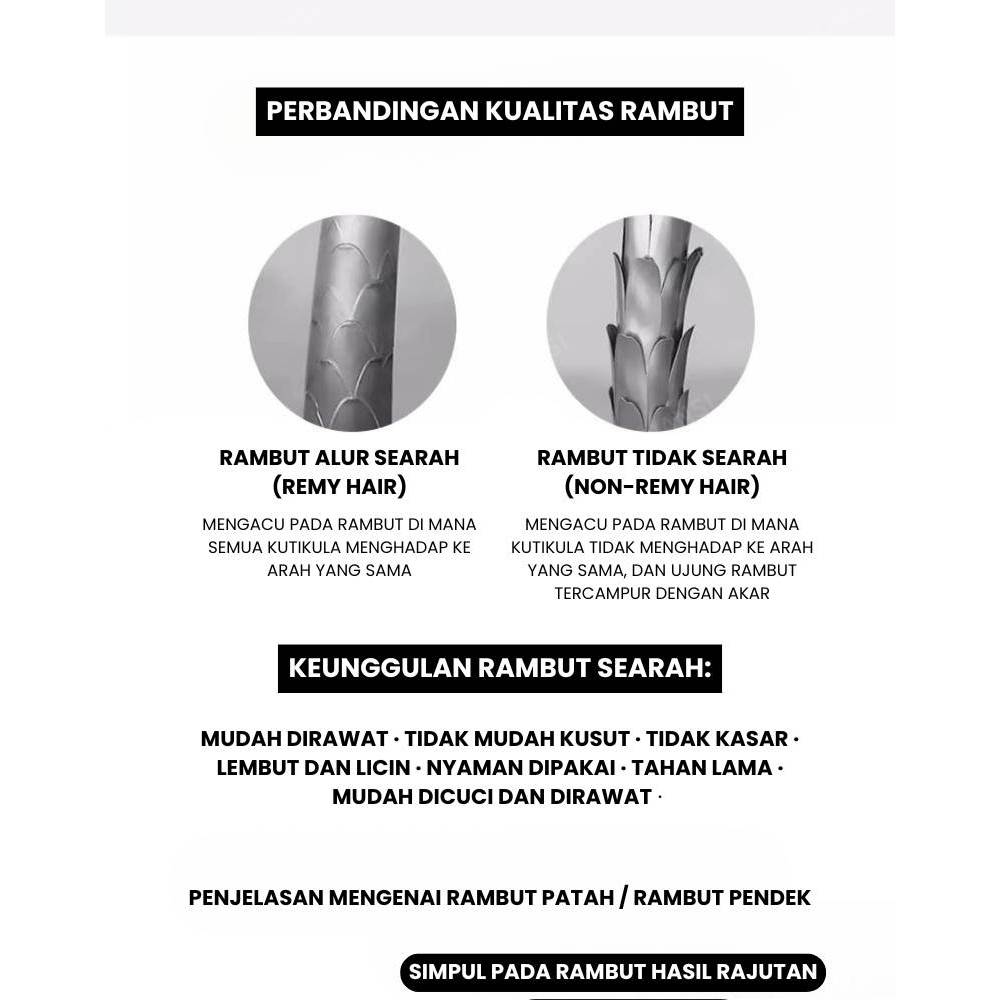 PERBANDINGAN KUALITAS RAMBUT

RAMBUT ALUR SEARAH
(REMY HAIR)

MENGACU PADA RAMBUT DI MANA SEMUA KUTIKULA MENGHADAP KE ARAH YANG SAMA

RAMBUT TIDAK SEARAH
(NON-REMY HAIR)

MENGACU PADA RAMBUT DI MANA KUTIKULA TIDAK MENGHADAP KE ARAH YANG SAMA, DAN UJUNG RAMBUT TERCAMPUR DENGAN AKAR

KEUNGGULAN RAMBUT SEARAH:

MUDAH DIRAWAT · TIDAK MUDAH KUSUT · TIDAK KASAR · LEMBUT DAN LICIN · NYAMAN DIPAKAI · TAHAN LAMA · MUDAH DICUCI DAN DIRAWAT ·

PENJELASAN MENGENAI RAMBUT PATAH / RAMBUT PENDEK

SIMPUL PADA RAMBUT HASIL RAJUTAN